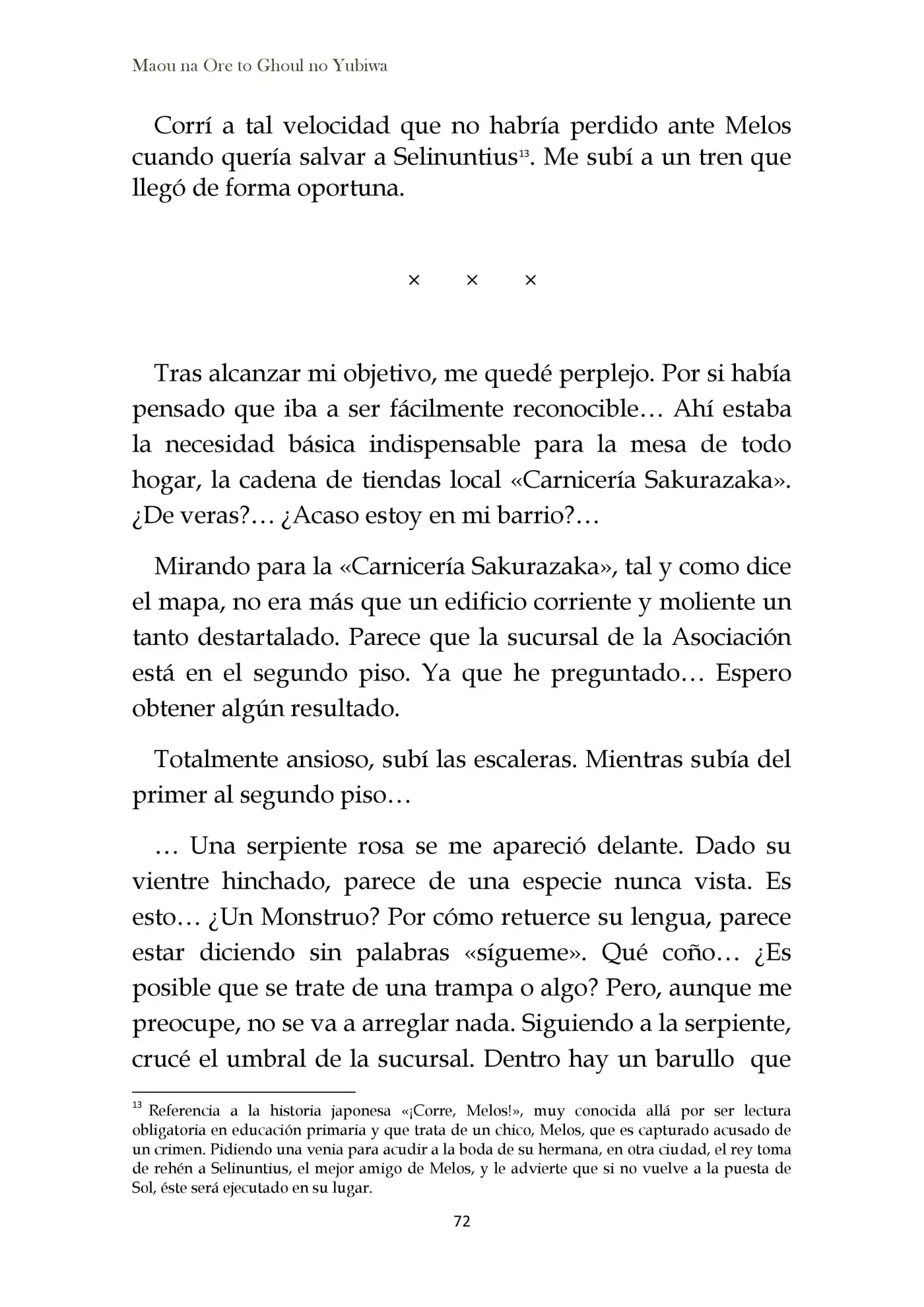 Maou na Ore to Ghoul no Yubiwa

Corrí a tal velocidad que no habría perdido ante Melos cuando quería salvar a Selinuntius$^{13}$. Me subí a un tren que llegó de forma oportuna.

× × ×

Tras alcanzar mi objetivo, me quedé perplejo. Por si había pensado que iba a ser fácilmente reconocible… Ahí estaba la necesidad básica indispensable para la mesa de todo hogar, la cadena de tiendas local «Carnicería Sakurazaka». ¿De veras?… ¿Acaso estoy en mi barrio?…

Mirando para la «Carnicería Sakurazaka», tal y como dice el mapa, no era más que un edificio corriente y moliente un tanto destartalado. Parece que la sucursal de la Asociación está en el segundo piso. Ya que he preguntado… Espero obtener algún resultado.

Totalmente ansioso, subí las escaleras. Mientras subía del primer al segundo piso…

… Una serpiente rosa se me apareció delante. Dado su vientre hinchado, parece de una especie nunca vista. Es esto… ¿Un Monstruo? Por cómo retuerce su lengua, parece estar diciendo sin palabras «sígueme». Qué coño… ¿Es posible que se trate de una trampa o algo? Pero, aunque me preocupe, no se va a arreglar nada. Siguiendo a la serpiente, crucé el umbral de la sucursal. Dentro hay un barullo que

$^{13}$ Referencia a la historia japonesa «¡Corre, Melos!», muy conocida allá por ser lectura obligatoria en educación primaria y que trata de un chico, Melos, que es capturado acusado de un crimen. Pidiendo una venia para acudir a la boda de su hermana, en otra ciudad, el rey toma de rehén a Selinuntius, el mejor amigo de Melos, y le advierte que si no vuelve a la puesta de Sol, éste será ejecutado en su lugar.

72